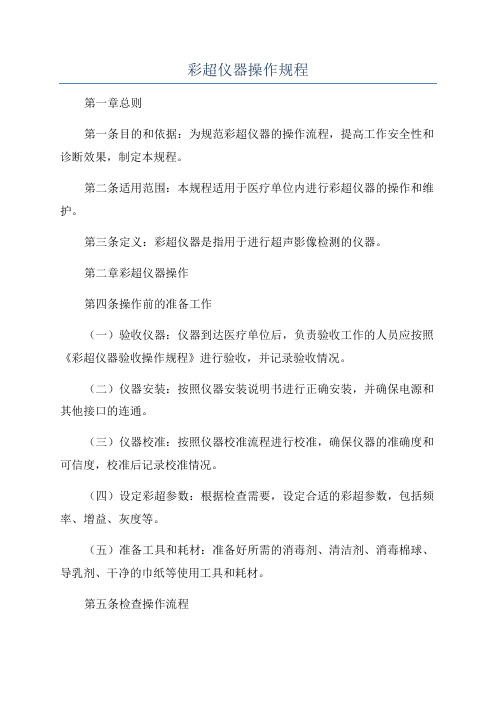 彩超仪器操作规程

第一章总则

第一条目的和依据：为规范彩超仪器的操作流程，提高工作安全性和诊断效果，制定本规程。

第二条适用范围：本规程适用于医疗单位内进行彩超仪器的操作和维护。

第三条定义：彩超仪器是指用于进行超声影像检测的仪器。

第二章彩超仪器操作

第四条操作前的准备工作

（一）验收仪器：仪器到达医疗单位后，负责验收工作的人员应按照《彩超仪器验收操作规程》进行验收，并记录验收情况。

（二）仪器安装：按照仪器安装说明书进行正确安装，并确保电源和其他接口的连通。

（三）仪器校准：按照仪器校准流程进行校准，确保仪器的准确度和可信度，校准后记录校准情况。

（四）设定彩超参数：根据检查需要，设定合适的彩超参数，包括频率、增益、灰度等。

（五）准备工具和耗材：准备好所需的消毒剂、清洁剂、消毒棉球、导乳剂、干净的巾纸等使用工具和耗材。

第五条检查操作流程